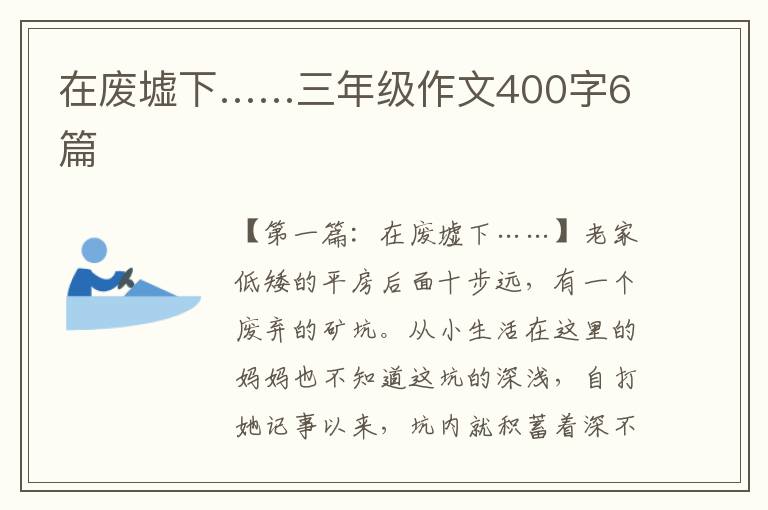 在废墟下……三年级作文400字6篇

【第一篇：在废墟下……】老家低矮的平房后面十步远，有一个废弃的矿坑。从小生活在这里的妈妈也不知道这坑的深浅，自打她记事以来，坑内就积蓄着深不